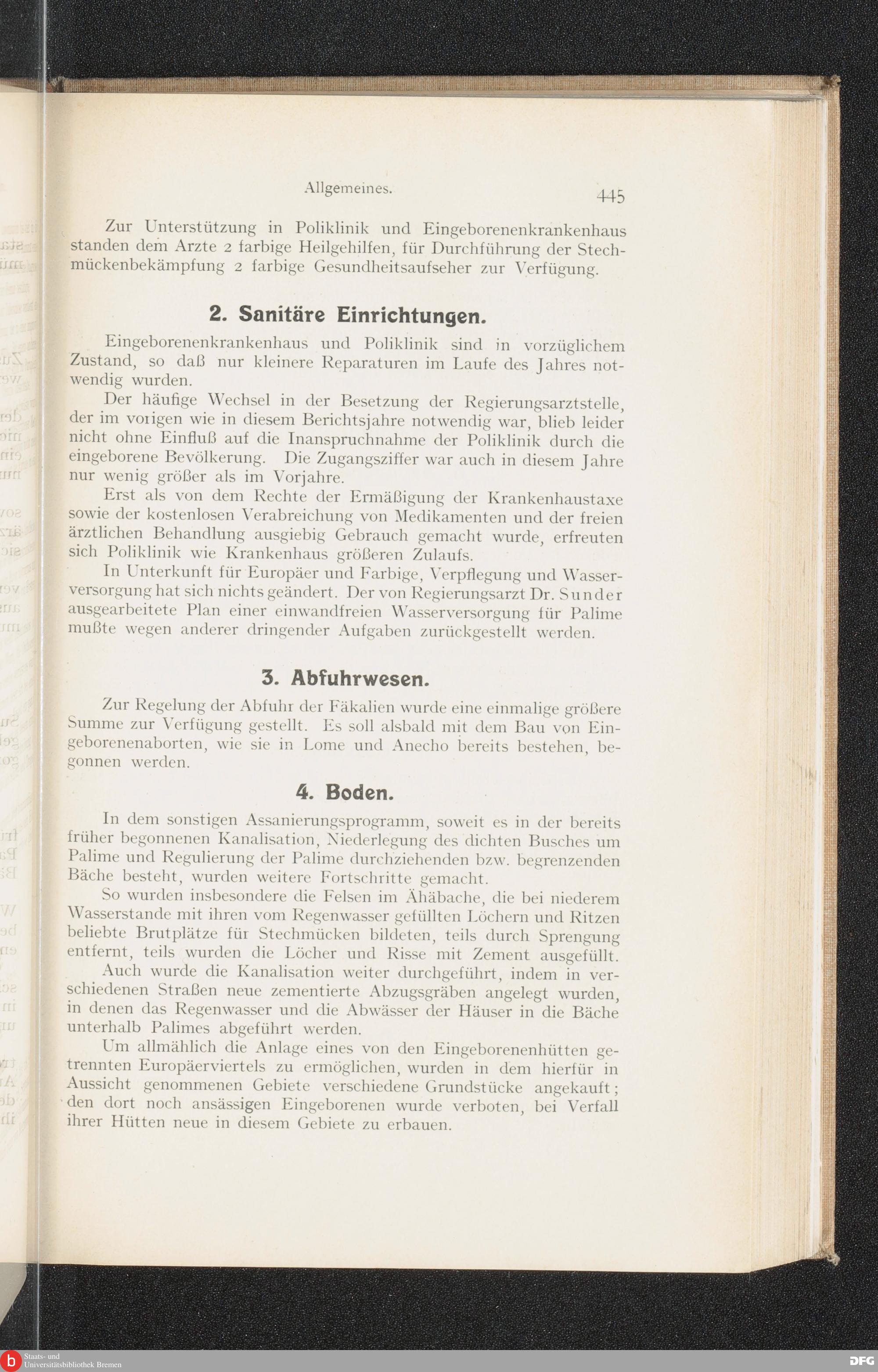 Allgemeines. 445

Zur Unterstützung in Poliklinik und Eingeborenenkrankenhaus standen dem Arzte 2 farbige Heilgehilfen, für Durchführung der Stechmückenbekämpfung 2 farbige Gesundheitsaufseher zur Verfügung.

2. Sanitäre Einrichtungen.

Eingeborenenkrankenhaus und Poliklinik sind in vorzüglichem Zustand, so daß nur kleinere Reparaturen im Laufe des Jahres notwendig wurden.

Der häufige Wechsel in der Besetzung der Regierungsarztstelle, der im vorigen wie in diesem Berichtsjahre notwendig war, blieb leider nicht ohne Einfluß auf die Inanspruchnahme der Poliklinik durch die eingeborene Bevölkerung. Die Zugangsziffer war auch in diesem Jahre nur wenig größer als im Vorjahre.

Erst als von dem Rechte der Ermäßigung der Krankenhaustaxe sowie der kostenlosen Verabreichung von Medikamenten und der freien ärztlichen Behandlung ausgiebig Gebrauch gemacht wurde, erfreuten sich Poliklinik wie Krankenhaus größeren Zulaufs.

In Unterkunft für Europäer und Farbige, Verpflegung und Wasserversorgung hat sich nichts geändert. Der von Regierungsarzt Dr. Sunder ausgearbeitete Plan einer einwandfreien Wasserversorgung für Palime mußte wegen anderer dringender Aufgaben zurückgestellt werden.

3. Abfuhrwesen.

Zur Regelung der Abfuhr der Fäkalien wurde eine einmalige größere Summe zur Verfügung gestellt. Es soll alsbald mit dem Bau von Eingeborenenaborten, wie sie in Lome und Anecho bereits bestehen, begonnen werden.

4. Boden.

In dem sonstigen Assanierungsprogramm, soweit es in der bereits früher begonnenen Kanalisation, Niederlegung des dichten Busches um Palime und Regulierung der Palime durchziehenden bzw. begrenzenden Bäche besteht, wurden weitere Fortschritte gemacht.

So wurden insbesondere die Felsen im Ähäbache, die bei niederem Wasserstande mit ihren vom Regenwasser gefüllten Löchern und Ritzen beliebte Brutplätze für Stechmücken bildeten, teils durch Sprengung entfernt, teils wurden die Löcher und Risse mit Zement ausgefüllt.

Auch wurde die Kanalisation weiter durchgeführt, indem in verschiedenen Straßen neue zementierte Abzugsgräben angelegt wurden, in denen das Regenwasser und die Abwässer der Häuser in die Bäche unterhalb Palimes abgeführt werden.

Um allmählich die Anlage eines von den Eingeborenenhütten getrennten Europäerviertels zu ermöglichen, wurden in dem hierfür in Aussicht genommenen Gebiete verschiedene Grundstücke angekauft; den dort noch ansässigen Eingeborenen wurde verboten, bei Verfall ihrer Hütten neue in diesem Gebiete zu erbauen.

Staats- und Universitätsbibliothek Bremen
DFG